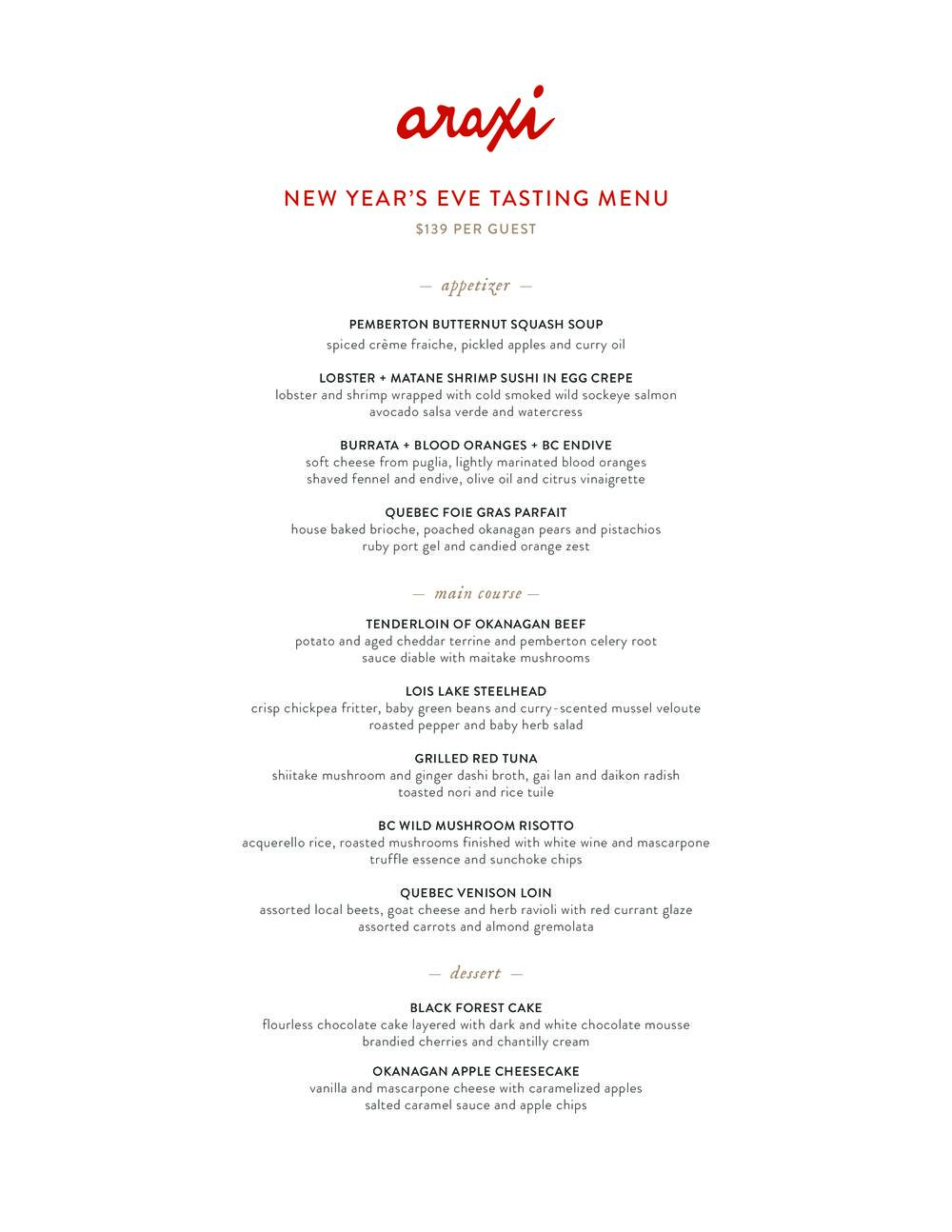 araxi

NEW YEAR'S EVE TASTING MENU

$139 PER GUEST

— appetizer —

PEMBERTON BUTTERNUT SQUASH SOUP
spiced crème fraiche, pickled apples and curry oil

LOBSTER + MATANE SHRIMP SUSHI IN EGG CREPE
lobster and shrimp wrapped with cold smoked wild sockeye salmon
avocado salsa verde and watercress

BURRATA + BLOOD ORANGES + BC ENDIVE
soft cheese from puglia, lightly marinated blood oranges
shaved fennel and endive, olive oil and citrus vinaigrette

QUEBEC FOIE GRAS PARFAIT
house baked brioche, poached okanagan pears and pistachios
ruby port gel and candied orange zest

— main course —

TENDERLOIN OF OKANAGAN BEEF
potato and aged cheddar terrine and pemberton celery root
sauce diable with maitake mushrooms

LOIS LAKE STEELHEAD
crisp chickpea fritter, baby green beans and curry-scented mussel veloute
roasted pepper and baby herb salad

GRILLED RED TUNA
shiitake mushroom and ginger dashi broth, gai lan and daikon radish
toasted nori and rice tuile

BC WILD MUSHROOM RISOTTO
acquerello rice, roasted mushrooms finished with white wine and mascarpone
truffle essence and sunchoke chips

QUEBEC VENISON LOIN
assorted local beets, goat cheese and herb ravioli with red currant glaze
assorted carrots and almond gremolata

— dessert —

BLACK FOREST CAKE
flourless chocolate cake layered with dark and white chocolate mousse
brandied cherries and chantilly cream

OKANAGAN APPLE CHEESECAKE
vanilla and mascarpone cheese with caramelized apples
salted caramel sauce and apple chips